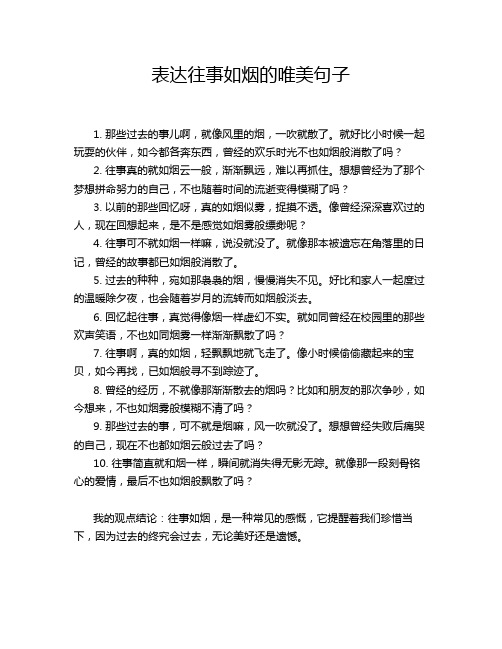 表达往事如烟的唯美句子

1. 那些过去的事儿啊，就像风里的烟，一吹就散了。就好比小时候一起玩耍的伙伴，如今都各奔东西，曾经的欢乐时光不也如烟般消散了吗？

2. 往事真的就如烟云一般，渐渐飘远，难以再抓住。想想曾经为了那个梦想拼命努力的自己，不也随着时间的流逝变得模糊了吗？

3. 以前的那些回忆呀，真的如烟似雾，捉摸不透。像曾经深深喜欢过的人，现在回想起来，是不是感觉如烟雾般缥缈呢？

4. 往事可不就如烟一样嘛，说没就没了。就像那本被遗忘在角落里的日记，曾经的故事都已如烟般消散了。

5. 过去的种种，宛如那袅袅的烟，慢慢消失不见。好比和家人一起度过的温暖除夕夜，也会随着岁月的流转而如烟般淡去。

6. 回忆起往事，真觉得像烟一样虚幻不实。就如同曾经在校园里的那些欢声笑语，不也如同烟雾一样渐渐飘散了吗？

7. 往事啊，真的如烟，轻飘飘地就飞走了。像小时候偷偷藏起来的宝贝，如今再找，已如烟般寻不到踪迹了。

8. 曾经的经历，不就像那渐渐散去的烟吗？比如和朋友的那次争吵，如今想来，不也如烟雾般模糊不清了吗？

9. 那些过去的事，可不就是烟嘛，风一吹就没了。想想曾经失败后痛哭的自己，现在不也都如烟云般过去了吗？

10. 往事简直就和烟一样，瞬间就消失得无影无踪。就像那一段刻骨铭心的爱情，最后不也如烟般飘散了吗？

我的观点结论：往事如烟，是一种常见的感慨，它提醒着我们珍惜当下，因为过去的终究会过去，无论美好还是遗憾。